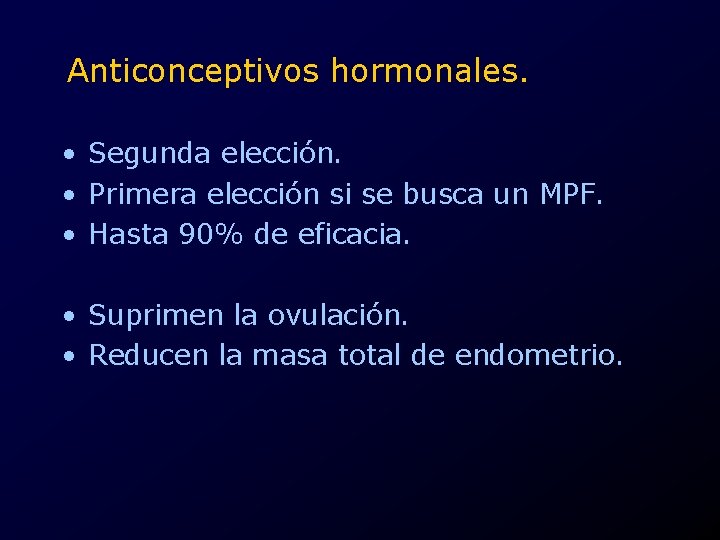 Anticonceptivos hormonales.

• Segunda elección.
• Primera elección si se busca un MPF.
• Hasta 90% de eficacia.

• Suprimen la ovulación.
• Reducen la masa total de endometrio.